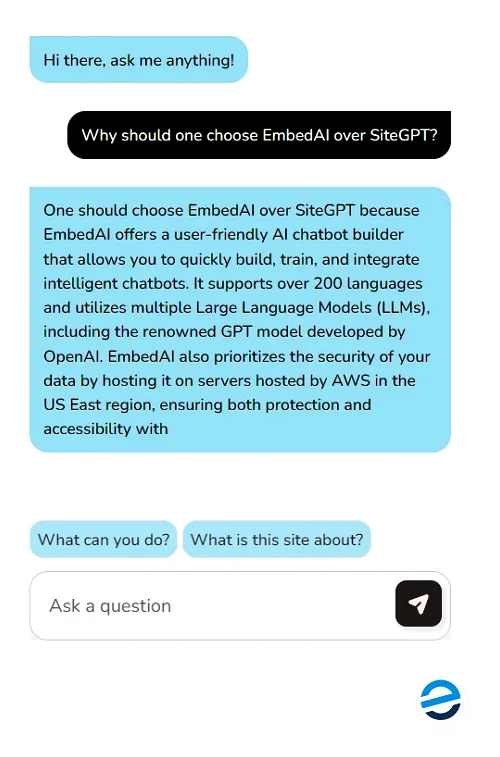 Hi there, ask me anything!

Why should one choose EmbedAI over SiteGPT?

One should choose EmbedAI over SiteGPT because EmbedAI offers a user-friendly AI chatbot builder that allows you to quickly build, train, and integrate intelligent chatbots. It supports over 200 languages and utilizes multiple Large Language Models (LLMs), including the renowned GPT model developed by OpenAI. EmbedAI also prioritizes the security of your data by hosting it on servers hosted by AWS in the US East region, ensuring both protection and accessibility with

What can you do?

What is this site about?

Ask a question